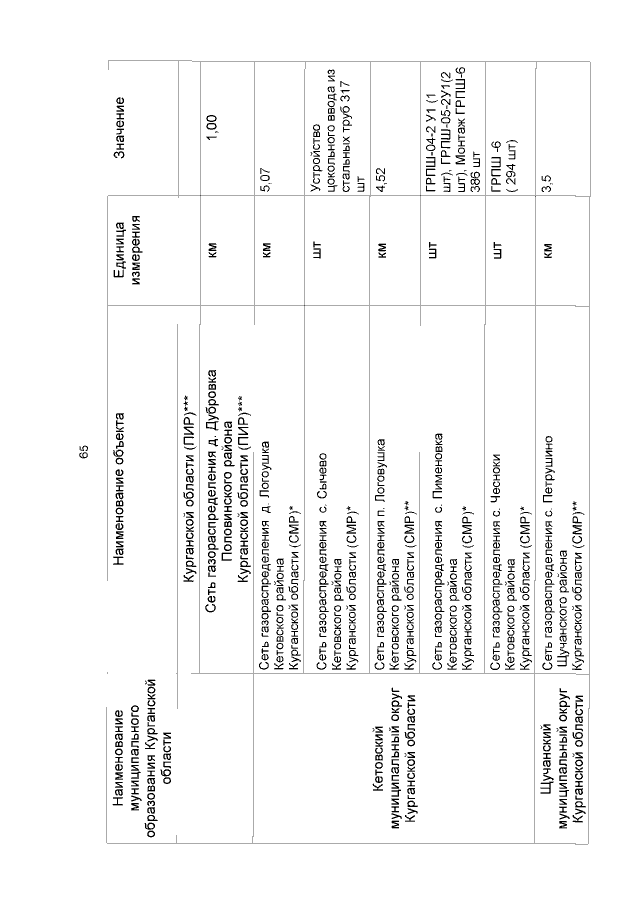 65

| Наименование муниципального образования Курганской области | Наименование объекта | Единица измерения | Значение |
|---|---|---|---|
| | Курганской области (ПИР)*** | | |
| | Сеть газораспределения д. Дубровка Половинского района Курганской области (ПИР)*** | км | 1,00 |
| Кетовский муниципальный округ Курганской области | Сеть газораспределения д. Логоушка Кетовского района Курганской области (СМР)* | км | 5,07 |
| | Сеть газораспределения с. Сычево Кетовского района Курганской области (СМР)* | шт | Устройство цокольного ввода из стальных труб 317 шт |
| | Сеть газораспределения п. Логовушка Кетовского района Курганской области (СМР)** | км | 4,52 |
| | Сеть газораспределения с. Пименовка Кетовского района Курганской области (СМР)* | шт | ГРПШ-04-2 У1 (1 шт), ГРПШ-05-2У1(2 шт), Монтаж ГРПШ-6 386 шт |
| | Сеть газораспределения с. Чесноки Кетовского района Курганской области (СМР)* | шт | ГРПШ -6 ( 294 шт) |
| Щучанский муниципальный округ Курганской области | Сеть газораспределения с. Петрушино Щучанского района Курганской области (СМР)** | км | 3,5 |